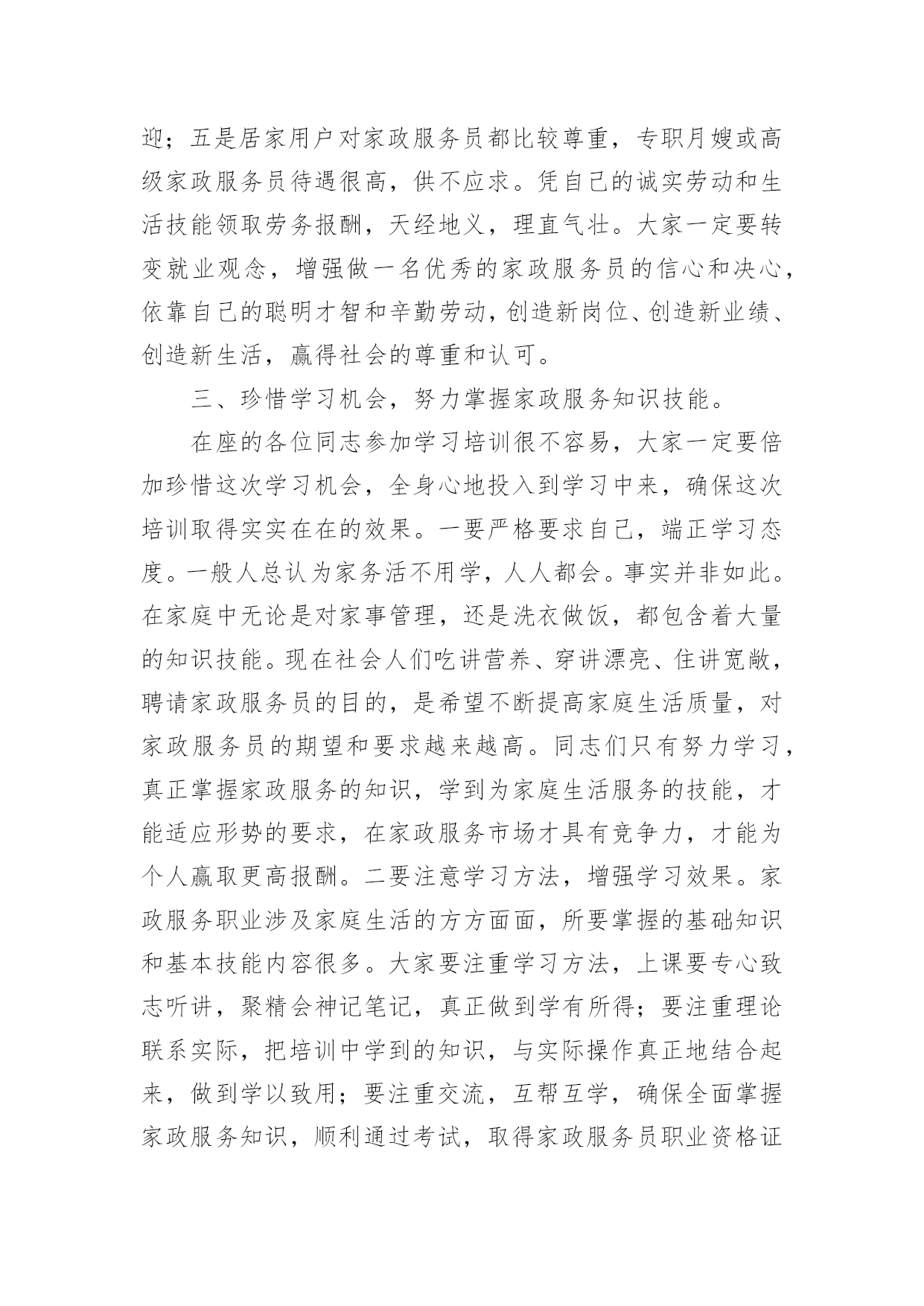 迎；五是居家用户对家政服务员都比较尊重，专职月嫂或高级家政服务员待遇很高，供不应求。凭自己的诚实劳动和生活技能领取劳务报酬，天经地义，理直气壮。大家一定要转变就业观念，增强做一名优秀的家政服务员的信心和决心，依靠自己的聪明才智和辛勤劳动，创造新岗位、创造新业绩、创造新生活，赢得社会的尊重和认可。

三、珍惜学习机会，努力掌握家政服务知识技能。

在座的各位同志参加学习培训很不容易，大家一定要倍加珍惜这次学习机会，全身心地投入到学习中来，确保这次培训取得实实在在的效果。一要严格要求自己，端正学习态度。一般人总认为家务活不用学，人人都会。事实并非如此。在家庭中无论是对家事管理，还是洗衣做饭，都包含着大量的知识技能。现在社会人们吃讲营养、穿讲漂亮、住讲宽敞，聘请家政服务员的目的，是希望不断提高家庭生活质量，对家政服务员的期望和要求越来越高。同志们只有努力学习，真正掌握家政服务的知识，学到为家庭生活服务的技能，才能适应形势的要求，在家政服务市场才具有竞争力，才能为个人赢取更高报酬。二要注意学习方法，增强学习效果。家政服务职业涉及家庭生活的方方面面，所要掌握的基础知识和基本技能内容很多。大家要注重学习方法，上课要专心致志听讲，聚精会神记笔记，真正做到学有所得；要注重理论联系实际，把培训中学到的知识，与实际操作真正地结合起来，做到学以致用；要注重交流，互帮互学，确保全面掌握家政服务知识，顺利通过考试，取得家政服务员职业资格证